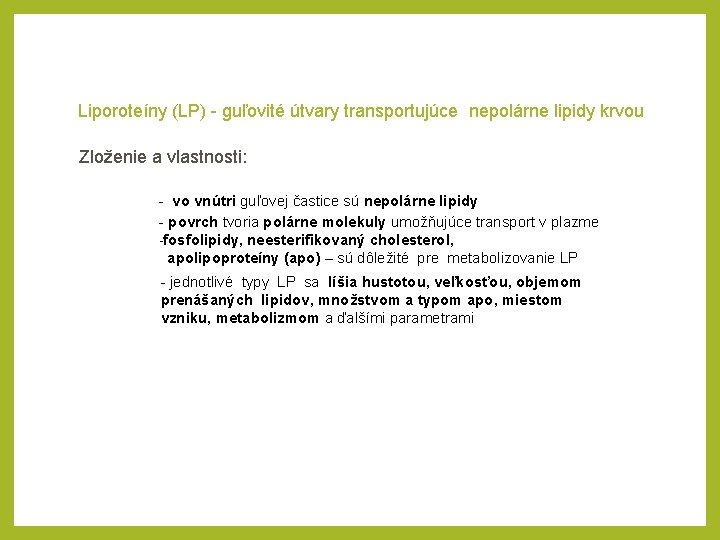 Liporoteíny (LP) - guľovité útvary transportujúce nepolárne lipidy krvou

Zloženie a vlastnosti:

- vo vnútri guľovej častice sú nepolárne lipidy

- povrch tvoria polárne molekuly umožňujúce transport v plazme -fosfolipidy, neesterifikovaný cholesterol, apolipoproteíny (apo) – sú dôležité pre metabolizovanie LP

- jednotlivé typy LP sa líšia hustotou, veľkosťou, objemom prenášaných lipidov, množstvom a typom apo, miestom vzniku, metabolizmom a ďalšími parametrami